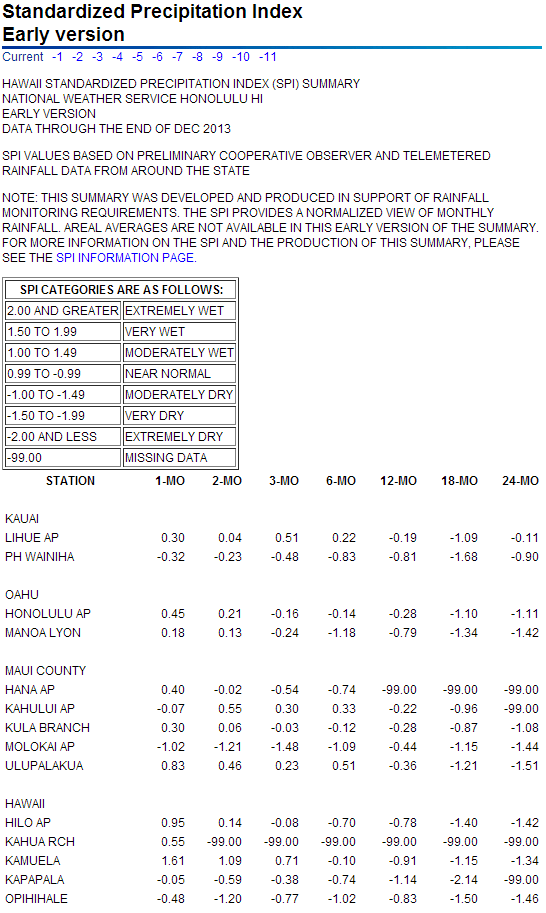 Standardized Precipitation Index
Early version

Current -1 -2 -3 -4 -5 -6 -7 -8 -9 -10 -11

HAWAII STANDARDIZED PRECIPITATION INDEX (SPI) SUMMARY
NATIONAL WEATHER SERVICE HONOLULU HI
EARLY VERSION
DATA THROUGH THE END OF DEC 2013

SPI VALUES BASED ON PRELIMINARY COOPERATIVE OBSERVER AND TELEMETERED RAINFALL DATA FROM AROUND THE STATE

NOTE: THIS SUMMARY WAS DEVELOPED AND PRODUCED IN SUPPORT OF RAINFALL MONITORING REQUIREMENTS. THE SPI PROVIDES A NORMALIZED VIEW OF MONTHLY RAINFALL. AREAL AVERAGES ARE NOT AVAILABLE IN THIS EARLY VERSION OF THE SUMMARY. FOR MORE INFORMATION ON THE SPI AND THE PRODUCTION OF THIS SUMMARY, PLEASE SEE THE SPI INFORMATION PAGE.

| SPI CATEGORIES ARE AS FOLLOWS: | |
|---|---|
| 2.00 AND GREATER | EXTREMELY WET |
| 1.50 TO 1.99 | VERY WET |
| 1.00 TO 1.49 | MODERATELY WET |
| 0.99 TO -0.99 | NEAR NORMAL |
| -1.00 TO -1.49 | MODERATELY DRY |
| -1.50 TO -1.99 | VERY DRY |
| -2.00 AND LESS | EXTREMELY DRY |
| -99.00 | MISSING DATA |

| STATION | 1-MO | 2-MO | 3-MO | 6-MO | 12-MO | 18-MO | 24-MO |
|---|---|---|---|---|---|---|---|
| KAUAI | | | | | | | |
| LIHUE AP | 0.30 | 0.04 | 0.51 | 0.22 | -0.19 | -1.09 | -0.11 |
| PH WAINIHA | -0.32 | -0.23 | -0.48 | -0.83 | -0.81 | -1.68 | -0.90 |
| OAHU | | | | | | | |
| HONOLULU AP | 0.45 | 0.21 | -0.16 | -0.14 | -0.28 | -1.10 | -1.11 |
| MANOA LYON | 0.18 | 0.13 | -0.24 | -1.18 | -0.79 | -1.34 | -1.42 |
| MAUI COUNTY | | | | | | | |
| HANA AP | 0.40 | -0.02 | -0.54 | -0.74 | -99.00 | -99.00 | -99.00 |
| KAHULUI AP | -0.07 | 0.55 | 0.30 | 0.33 | -0.22 | -0.96 | -99.00 |
| KULA BRANCH | 0.30 | 0.06 | -0.03 | -0.12 | -0.28 | -0.87 | -1.08 |
| MOLOKAI AP | -1.02 | -1.21 | -1.48 | -1.09 | -0.44 | -1.15 | -1.44 |
| ULUPALAKUA | 0.83 | 0.46 | 0.23 | 0.51 | -0.36 | -1.21 | -1.51 |
| HAWAII | | | | | | | |
| HILO AP | 0.95 | 0.14 | -0.08 | -0.70 | -0.78 | -1.40 | -1.42 |
| KAHUA RCH | 0.55 | -99.00 | -99.00 | -99.00 | -99.00 | -99.00 | -99.00 |
| KAMUELA | 1.61 | 1.09 | 0.71 | -0.10 | -0.91 | -1.15 | -1.34 |
| KAPAPALA | -0.05 | -0.59 | -0.38 | -0.74 | -1.14 | -2.14 | -99.00 |
| OPIHIHALE | -0.48 | -1.20 | -0.77 | -1.02 | -0.83 | -1.50 | -1.46 |